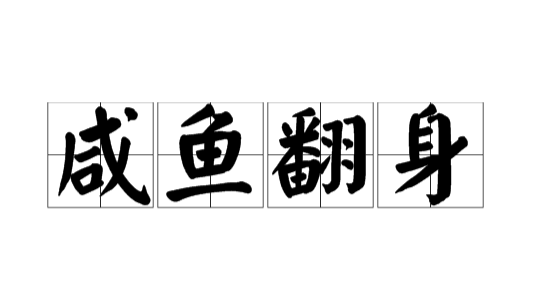 咸鱼翻身